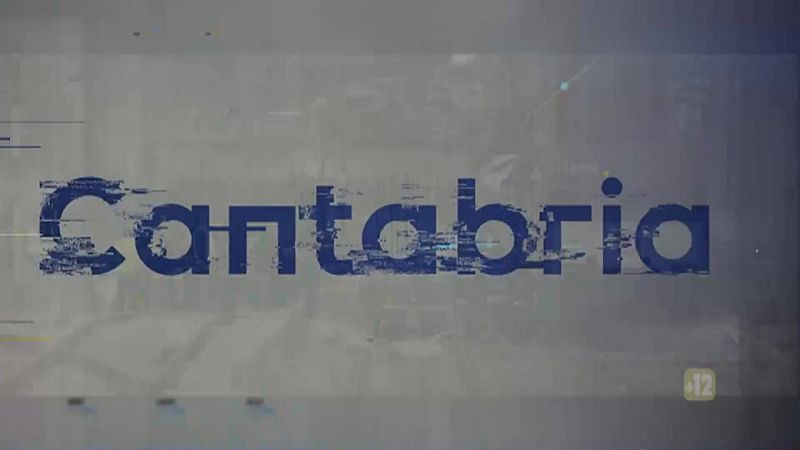 Cantabria

+12